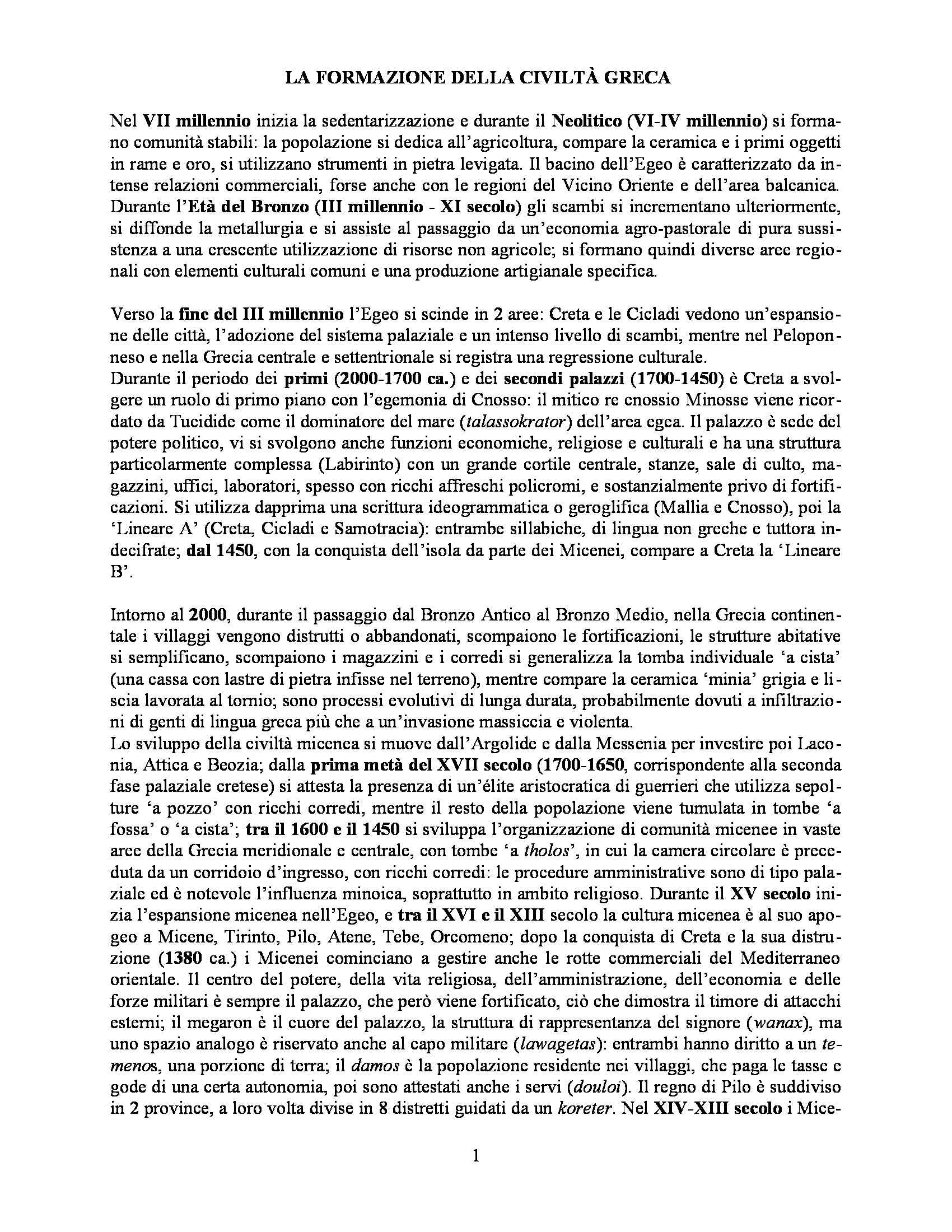 LA FORMAZIONE DELLA CIVILTÀ GRECA

Nel VII millennio inizia la sedentarizzazione e durante il Neolitico (VI-IV millennio) si formano comunità stabili: la popolazione si dedica all'agricoltura, compare la ceramica e i primi oggetti in rame e oro, si utilizzano strumenti in pietra levigata. Il bacino dell'Egeo è caratterizzato da intense relazioni commerciali, forse anche con le regioni del Vicino Oriente e dell'area balcanica. Durante l'Età del Bronzo (III millennio - XI secolo) gli scambi si incrementano ulteriormente, si diffonde la metallurgia e si assiste al passaggio da un'economia agro-pastorale di pura sussistenza a una crescente utilizzazione di risorse non agricole; si formano quindi diverse aree regionali con elementi culturali comuni e una produzione artigianale specifica.

Verso la fine del III millennio l'Egeo si scinde in 2 aree: Creta e le Cicladi vedono un'espansione delle città, l'adozione del sistema palaziale e un intenso livello di scambi, mentre nel Peloponneso e nella Grecia centrale e settentrionale si registra una regressione culturale.
Durante il periodo dei primi (2000-1700 ca.) e dei secondi palazzi (1700-1450) è Creta a svolgere un ruolo di primo piano con l'egemonia di Cnosso: il mitico re cnossio Minosse viene ricordato da Tucidide come il dominatore del mare (talassokrator) dell'area egea. Il palazzo è sede del potere politico, vi si svolgono anche funzioni economiche, religiose e culturali e ha una struttura particolarmente complessa (Labirinto) con un grande cortile centrale, stanze, sale di culto, magazzini, uffici, laboratori, spesso con ricchi affreschi policromi, e sostanzialmente privo di fortificazioni. Si utilizza dapprima una scrittura ideogrammatica o geroglifica (Mallia e Cnosso), poi la 'Lineare A' (Creta, Cicladi e Samotracia): entrambe sillabiche, di lingua non greche e tuttora indecifrate; dal 1450, con la conquista dell'isola da parte dei Micenei, compare a Creta la 'Lineare B'.

Intorno al 2000, durante il passaggio dal Bronzo Antico al Bronzo Medio, nella Grecia continentale i villaggi vengono distrutti o abbandonati, scompaiono le fortificazioni, le strutture abitative si semplificano, scompaiono i magazzini e i corredi si generalizza la tomba individuale 'a cista' (una cassa con lastre di pietra infisse nel terreno), mentre compare la ceramica 'minia' grigia e liscia lavorata al tornio; sono processi evolutivi di lunga durata, probabilmente dovuti a infiltrazioni di genti di lingua greca più che a un'invasione massiccia e violenta.
Lo sviluppo della civiltà micenea si muove dall'Argolide e dalla Messenia per investire poi Laconia, Attica e Beozia; dalla prima metà del XVII secolo (1700-1650, corrispondente alla seconda fase palaziale cretese) si attesta la presenza di un'élite aristocratica di guerrieri che utilizza sepolture 'a pozzo' con ricchi corredi, mentre il resto della popolazione viene tumulata in tombe 'a fossa' o 'a cista'; tra il 1600 e il 1450 si sviluppa l'organizzazione di comunità micenee in vaste aree della Grecia meridionale e centrale, con tombe 'a tholos', in cui la camera circolare è preceduta da un corridoio d'ingresso, con ricchi corredi: le procedure amministrative sono di tipo palaziale ed è notevole l'influenza minoica, soprattutto in ambito religioso. Durante il XV secolo inizia l'espansione micenea nell'Egeo, e tra il XVI e il XIII secolo la cultura micenea è al suo apogeo a Micene, Tirinto, Pilo, Atene, Tebe, Orcomeno; dopo la conquista di Creta e la sua distruzione (1380 ca.) i Micenei cominciano a gestire anche le rotte commerciali del Mediterraneo orientale. Il centro del potere, della vita religiosa, dell'amministrazione, dell'economia e delle forze militari è sempre il palazzo, che però viene fortificato, ciò che dimostra il timore di attacchi esterni; il megaron è il cuore del palazzo, la struttura di rappresentanza del signore (wanax), ma uno spazio analogo è riservato anche al capo militare (lawagetas): entrambi hanno diritto a un temenos, una porzione di terra; il damos è la popolazione residente nei villaggi, che paga le tasse e gode di una certa autonomia, poi sono attestati anche i servi (douloi). Il regno di Pilo è suddiviso in 2 province, a loro volta divise in 8 distretti guidati da un koreter. Nel XIV-XIII secolo i Mice-

1